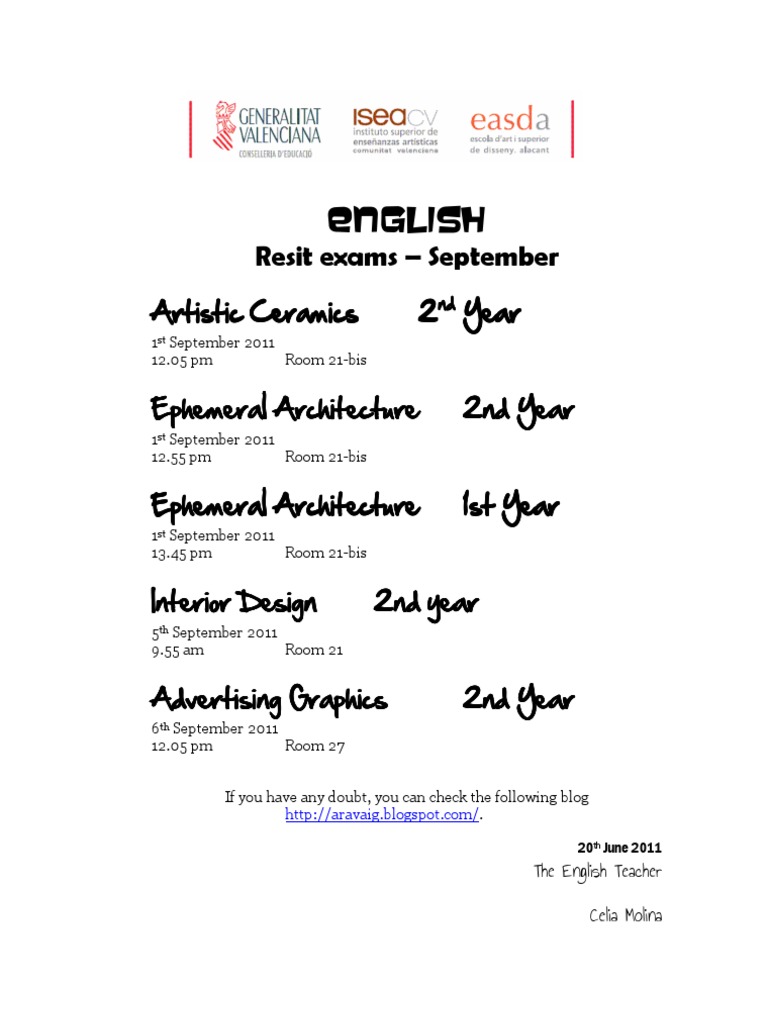 GENERALITAT VALENCIANA
CONSELLERIA D'EDUCACIÓ

iseacv
instituto superior de enseñanzas artísticas
comunitat valenciana

easda
escola d'art i superior de disseny. alacant

ENGLISH
Resit exams – September

Artistic Ceramics 2nd Year
1st September 2011
12.05 pm Room 21-bis

Ephemeral Architecture 2nd Year
1st September 2011
12.55 pm Room 21-bis

Ephemeral Architecture 1st Year
1st September 2011
13.45 pm Room 21-bis

Interior Design 2nd year
5th September 2011
9.55 am Room 21

Advertising Graphics 2nd Year
6th September 2011
12.05 pm Room 27

If you have any doubt, you can check the following blog http://aravaig.blogspot.com/.

20th June 2011
The English Teacher

Celia Molina